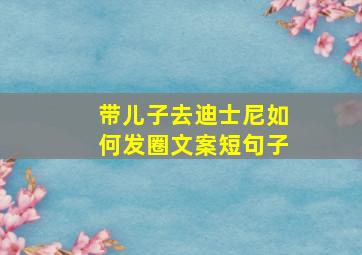 带儿子去迪士尼如何发圈文案短句子